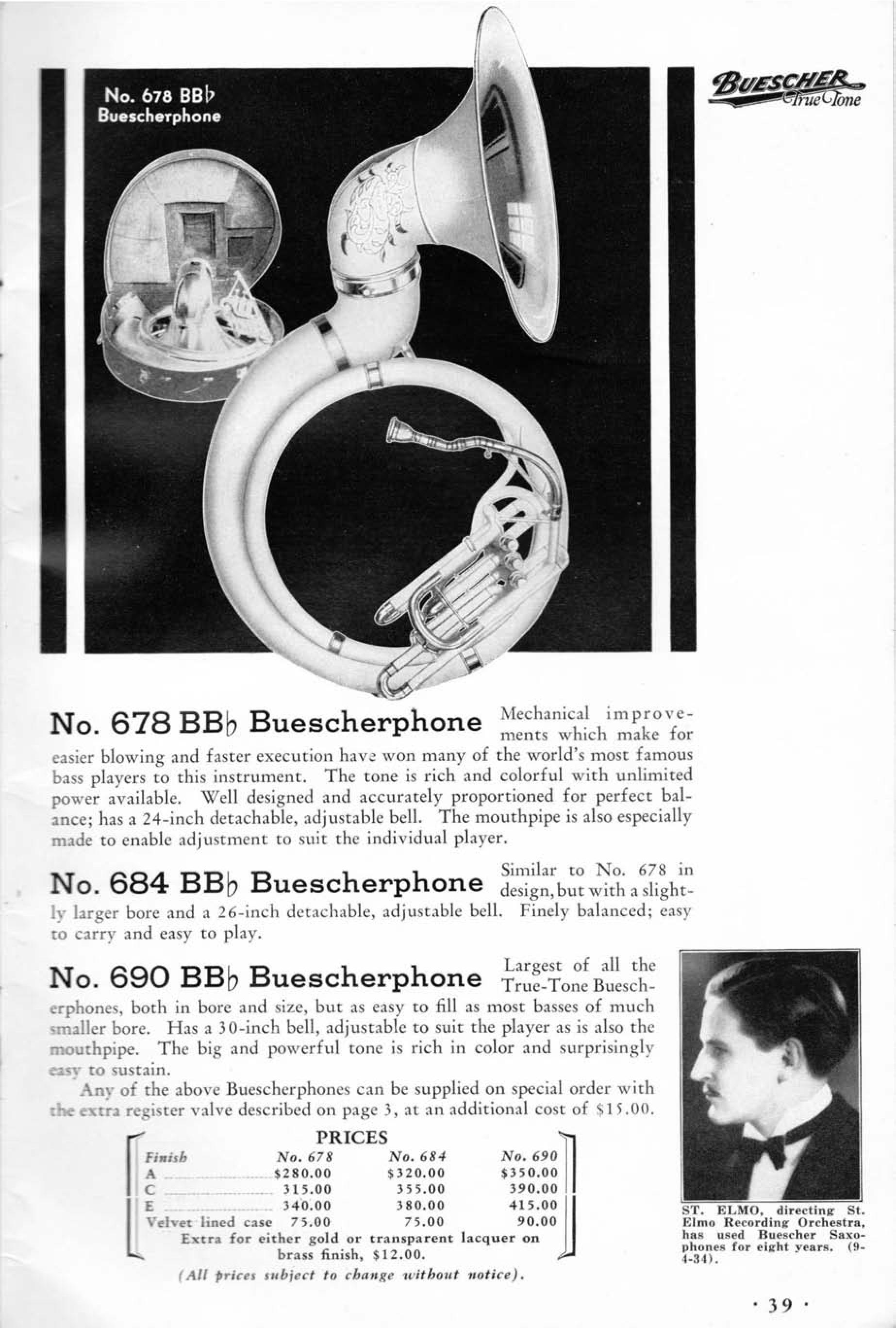 No. 678 BB♭ Buescherphone

BUESCHER True Tone

No. 678 BB♭ Buescherphone Mechanical improvements which make for easier blowing and faster execution have won many of the world's most famous bass players to this instrument. The tone is rich and colorful with unlimited power available. Well designed and accurately proportioned for perfect balance; has a 24-inch detachable, adjustable bell. The mouthpipe is also especially made to enable adjustment to suit the individual player.

No. 684 BB♭ Buescherphone Similar to No. 678 in design, but with a slightly larger bore and a 26-inch detachable, adjustable bell. Finely balanced; easy to carry and easy to play.

No. 690 BB♭ Buescherphone Largest of all the True-Tone Buescherphones, both in bore and size, but as easy to fill as most basses of much smaller bore. Has a 30-inch bell, adjustable to suit the player as is also the mouthpipe. The big and powerful tone is rich in color and surprisingly easy to sustain.

Any of the above Buescherphones can be supplied on special order with the extra register valve described on page 3, at an additional cost of $15.00.

PRICES

| Finish | No. 678 | No. 684 | No. 690 |
|---|---|---|---|
| A | $280.00 | $320.00 | $350.00 |
| C | 315.00 | 355.00 | 390.00 |
| E | 340.00 | 380.00 | 415.00 |
| Velvet lined case | 75.00 | 75.00 | 90.00 |

Extra for either gold or transparent lacquer on brass finish, $12.00.

(All prices subject to change without notice).

ST. ELMO, directing St. Elmo Recording Orchestra, has used Buescher Saxophones for eight years. (9-4-34).

· 39 ·